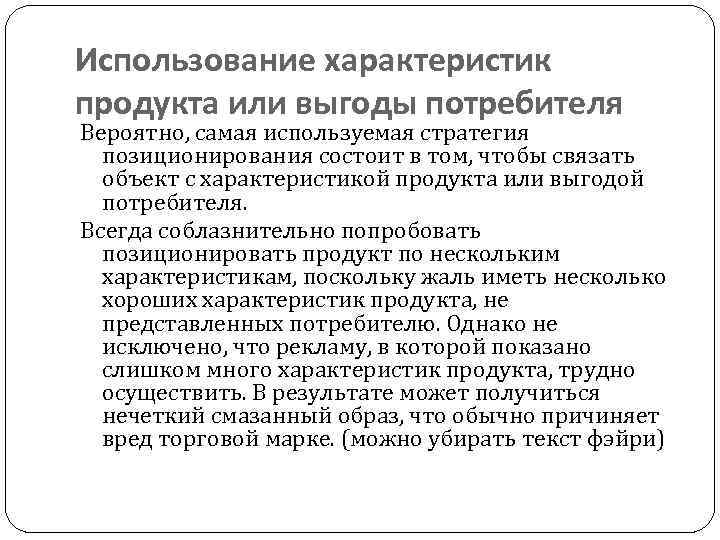 Использование характеристик продукта или выгоды потребителя

Вероятно, самая используемая стратегия позиционирования состоит в том, чтобы связать объект с характеристикой продукта или выгодой потребителя.

Всегда соблазнительно попробовать позиционировать продукт по нескольким характеристикам, поскольку жаль иметь несколько хороших характеристик продукта, не представленных потребителю. Однако не исключено, что рекламу, в которой показано слишком много характеристик продукта, трудно осуществить. В результате может получиться нечеткий смазанный образ, что обычно причиняет вред торговой марке. (можно убирать текст фэйри)